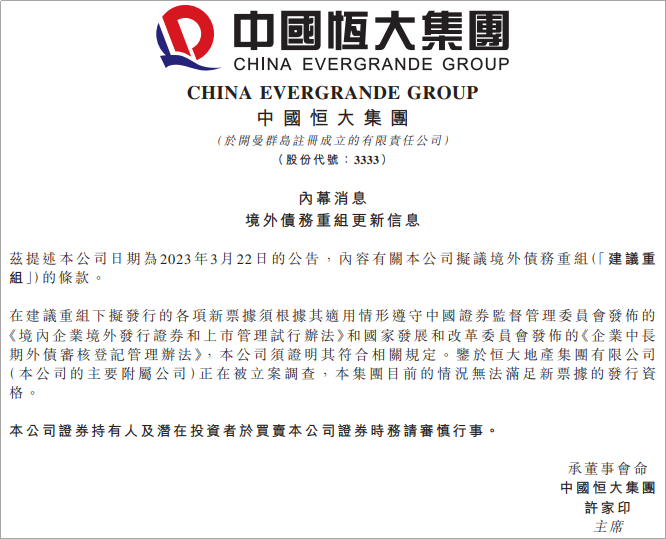 中國恒大集團
CHINA EVERGRANDE GROUP

CHINA EVERGRANDE GROUP
中國恒大集團
(於開曼群島註冊成立的有限責任公司)
(股份代號:3333)

內幕消息
境外債務重組更新信息

茲提述本公司日期為2023年3月22日的公告,內容有關本公司擬議境外債務重組(「建議重組」)的條款。

在建議重組下擬發行的各項新票據須根據其適用情形遵守中國證券監督管理委員會發佈的《境內企業境外發行證券和上市管理試行辦法》和國家發展和改革委員會發佈的《企業中長期外債審核登記管理辦法》,本公司須證明其符合相關規定。鑒於恒大地產集團有限公司(本公司的主要附屬公司)正在被立案調查,本集團目前的情況無法滿足新票據的發行資格。

本公司證券持有人及潛在投資者於買賣本公司證券時務請審慎行事。

承董事會命
中國恒大集團
許家印
主席